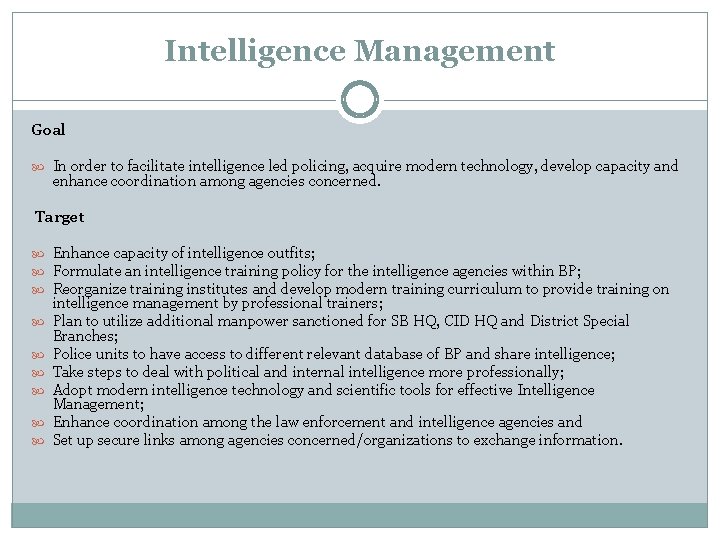 Intelligence Management

Goal

In order to facilitate intelligence led policing, acquire modern technology, develop capacity and enhance coordination among agencies concerned.

Target

Enhance capacity of intelligence outfits;
Formulate an intelligence training policy for the intelligence agencies within BP;
Reorganize training institutes and develop modern training curriculum to provide training on intelligence management by professional trainers;
Plan to utilize additional manpower sanctioned for SB HQ, CID HQ and District Special Branches;
Police units to have access to different relevant database of BP and share intelligence;
Take steps to deal with political and internal intelligence more professionally;
Adopt modern intelligence technology and scientific tools for effective Intelligence Management;
Enhance coordination among the law enforcement and intelligence agencies and
Set up secure links among agencies concerned/organizations to exchange information.